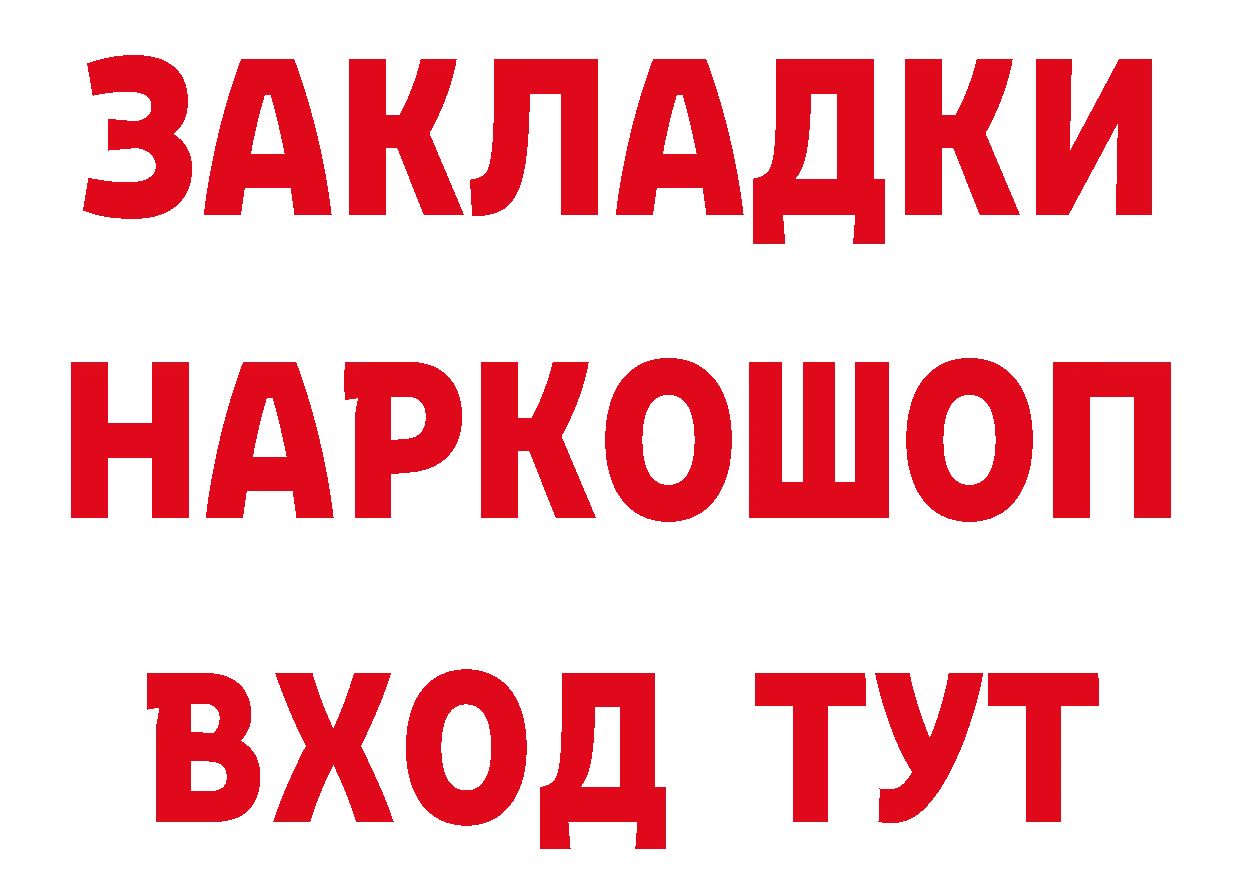 ЗАКЛАДКИ НАРКОШОП ВХОД ТУТ